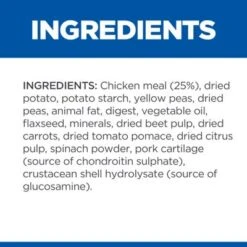 INGREDIENTS

INGREDIENTS: Chicken meal (25%), dried potato, potato starch, yellow peas, dried peas, animal fat, digest, vegetable oil, flaxseed, minerals, dried beet pulp, dried carrots, dried tomato pomace, dried citrus pulp, spinach powder, pork cartilage (source of chondroitin sulphate), crustacean shell hydrolysate (source of glucosamine).